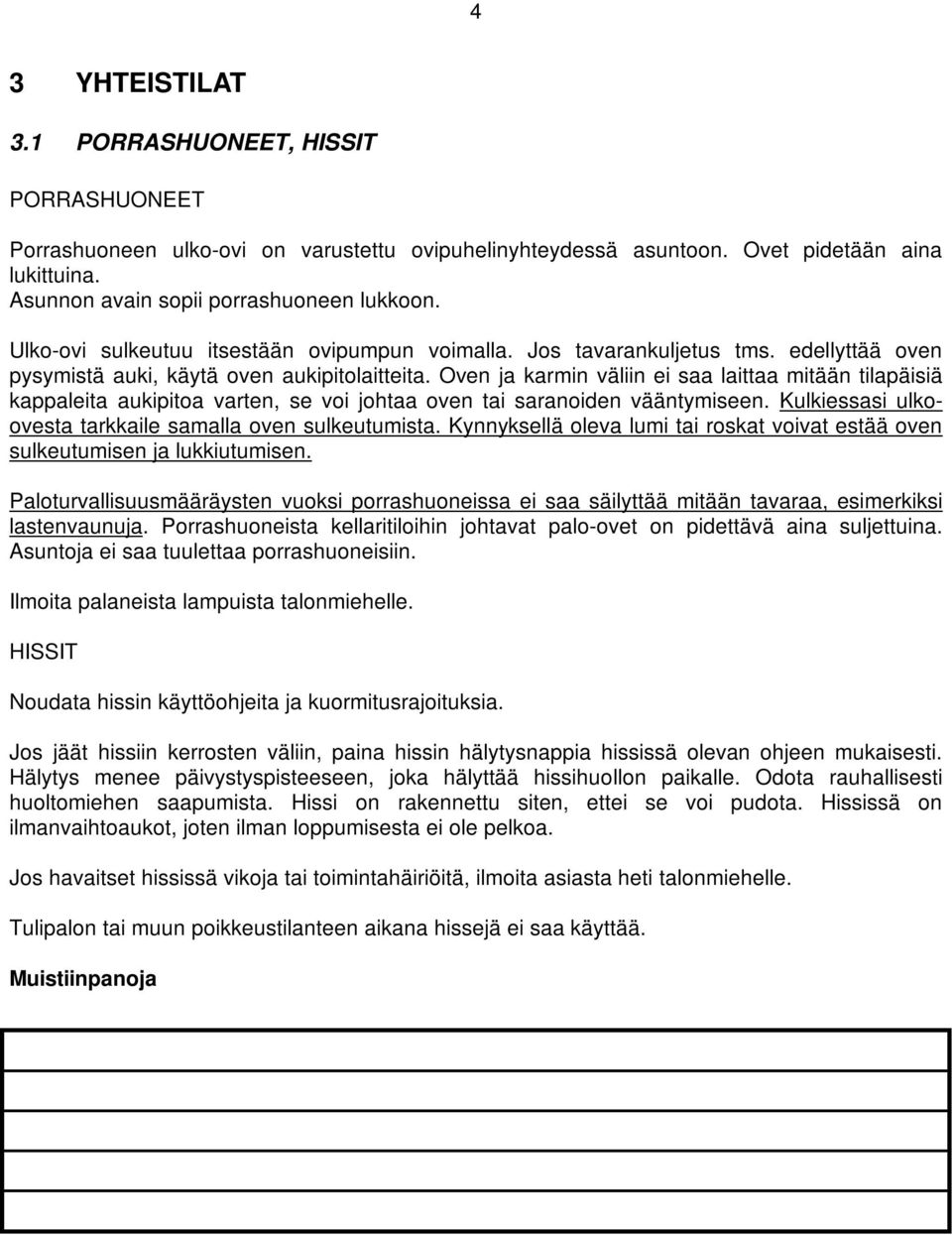 4

3 YHTEISTILAT

3.1 PORRASHUONEET, HISSIT

PORRASHUONEET

Porrashuoneen ulko-ovi on varustettu ovipuhelinyhteydessä asuntoon. Ovet pidetään aina lukittuina.
Asunnon avain sopii porrashuoneen lukkoon.

Ulko-ovi sulkeutuu itsestään ovipumpun voimalla. Jos tavarankuljetus tms. edellyttää oven pysymistä auki, käytä oven aukipitolaitteita. Oven ja karmin väliin ei saa laittaa mitään tilapäisiä kappaleita aukipitoa varten, se voi johtaa oven tai saranoiden vääntymiseen. Kulkiessasi ulko-ovesta tarkkaile samalla oven sulkeutumista. Kynnyksellä oleva lumi tai roskat voivat estää oven sulkeutumisen ja lukkiutumisen.

Paloturvallisuusmääräysten vuoksi porrashuoneissa ei saa säilyttää mitään tavaraa, esimerkiksi lastenvaunuja. Porrashuoneista kellaritiloihin johtavat palo-ovet on pidettävä aina suljettuina. Asuntoja ei saa tuulettaa porrashuoneisiin.

Ilmoita palaneista lampuista talonmiehelle.

HISSIT

Noudata hissin käyttöohjeita ja kuormitusrajoituksia.

Jos jäät hissiin kerrosten väliin, paina hissin hälytysnappia hississä olevan ohjeen mukaisesti. Hälytys menee päivystyspisteeseen, joka hälyttää hissihuollon paikalle. Odota rauhallisesti huoltomiehen saapumista. Hissi on rakennettu siten, ettei se voi pudota. Hississä on ilmanvaihtoaukot, joten ilman loppumisesta ei ole pelkoa.

Jos havaitset hississä vikoja tai toimintahäiriöitä, ilmoita asiasta heti talonmiehelle.

Tulipalon tai muun poikkeustilanteen aikana hissejä ei saa käyttää.

Muistiinpanoja